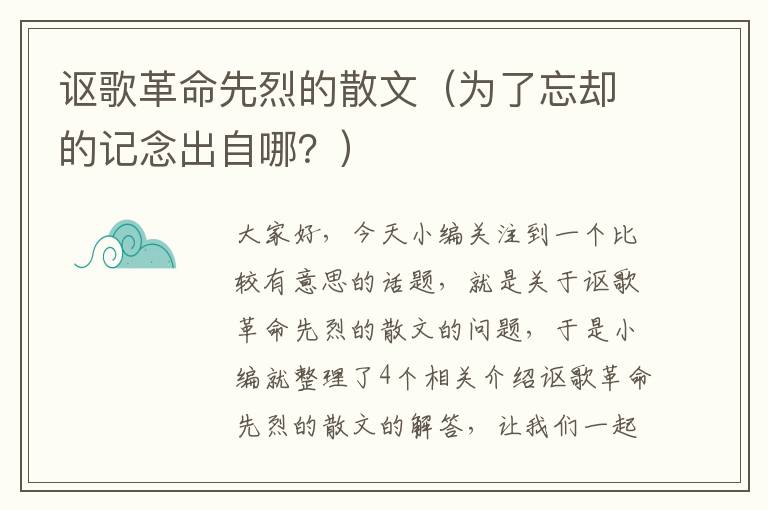 讴歌革命先烈的散文（为了忘却的记念出自哪？）

大家好，今天小编关注到一个比较有意思的话题，就是关于讴歌革命先烈的散文的问题，于是小编就整理了4个相关介绍讴歌革命先烈的散文的解答，让我们一起